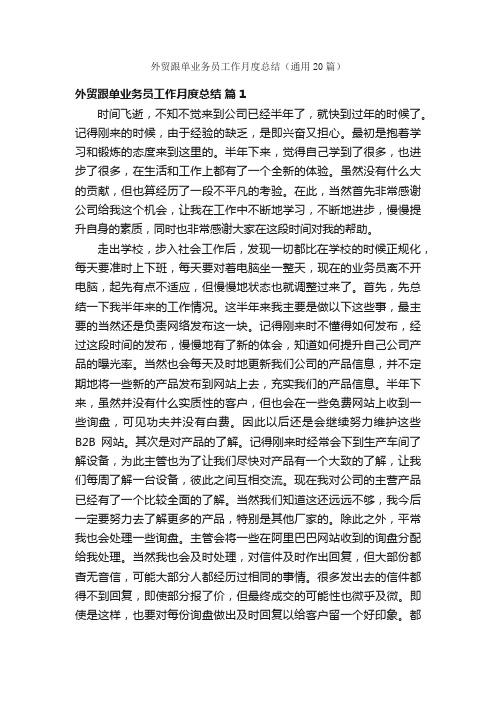 外贸跟单业务员工作月度总结（通用20篇）

外贸跟单业务员工作月度总结 篇1

时间飞逝，不知不觉来到公司已经半年了，就快到过年的时候了。记得刚来的时候，由于经验的缺乏，是即兴奋又担心。最初是抱着学习和锻炼的态度来到这里的。半年下来，觉得自己学到了很多，也进步了很多，在生活和工作上都有了一个全新的体验。虽然没有什么大的贡献，但也算经历了一段不平凡的考验。在此，当然首先非常感谢公司给我这个机会，让我在工作中不断地学习，不断地进步，慢慢提升自身的素质，同时也非常感谢大家在这段时间对我的帮助。

走出学校，步入社会工作后，发现一切都比在学校的时候正规化，每天要准时上下班，每天要对着电脑坐一整天，现在的业务员离不开电脑，起先有点不适应，但慢慢地状态也就调整过来了。首先，先总结一下我半年来的工作情况。这半年来我主要是做以下这些事，最主要的当然还是负责网络发布这一块。记得刚来时不懂得如何发布，经过这段时间的发布，慢慢地有了新的体会，知道如何提升自己公司产品的曝光率。当然也会每天及时地更新我们公司的产品信息，并不定期地将一些新的产品发布到网站上去，充实我们的产品信息。半年下来，虽然并没有什么实质性的客户，但也会在一些免费网站上收到一些询盘，可见功夫并没有白费。因此以后还是会继续努力维护这些B2B 网站。其次是对产品的了解。记得刚来时经常会下到生产车间了解设备，为此主管也为了让我们尽快对产品有一个大致的了解，让我们每周了解一台设备，彼此之间互相交流。现在我对公司的主营产品已经有了一个比较全面的了解。当然我们知道这还远远不够，我今后一定要努力去了解更多的产品，特别是其他厂家的。除此之外，平常我也会处理一些询盘。主管会将一些在阿里巴巴网站收到的询盘分配给我处理。当然我也会及时处理，对信件及时作出回复，但大部份都杳无音信，可能大部分人都经历过相同的事情。很多发出去的信件都得不到回复，即使部分报了价，但最终成交的可能性也微乎及微。即使是这样，也要对每份询盘做出及时回复以给客户留一个好印象。都